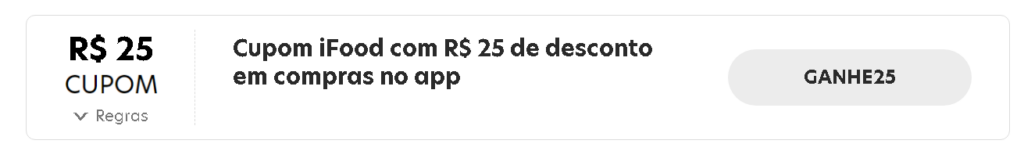 R$ 25
CUPOM
Regras

Cupom iFood com R$ 25 de desconto em compras no app

GANHE25